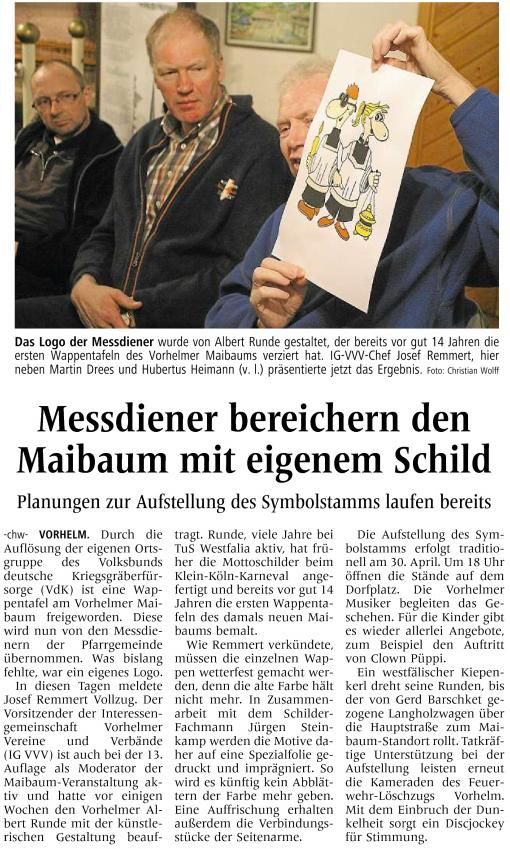 **Das Logo der Messdiener** wurde von Albert Runde gestaltet, der bereits vor gut 14 Jahren die ersten Wappentafeln des Vorhelmer Maibaums verziert hat. IG-VVV-Chef Josef Remmert, hier neben Martin Drees und Hubertus Heimann (v. l.) präsentierte jetzt das Ergebnis. Foto: Christian Wolff

# Messdiener bereichern den Maibaum mit eigenem Schild

Planungen zur Aufstellung des Symbolstamms laufen bereits

-chw- **VORHELM.** Durch die Auflösung der eigenen Ortsgruppe des Volksbunds deutsche Kriegsgräberfürsorge (VdK) ist eine Wappentafel am Vorhelmer Maibaum freigeworden. Diese wird nun von den Messdienern der Pfarrgemeinde übernommen. Was bislang fehlte, war ein eigenes Logo.

In diesen Tagen meldete Josef Remmert Vollzug. Der Vorsitzender der Interessengemeinschaft Vorhelmer Vereine und Verbände (IG VVV) ist auch bei der 13. Auflage als Moderator der Maibaum-Veranstaltung aktiv und hatte vor einigen Wochen den Vorhelmer Albert Runde mit der künstlerischen Gestaltung beauftragt. Runde, viele Jahre bei TuS Westfalia aktiv, hat früher die Mottoschilder beim Klein-Köln-Karneval angefertigt und bereits vor gut 14 Jahren die ersten Wappentafeln des damals neuen Maibaums bemalt.

Wie Remmert verkündete, müssen die einzelnen Wappen wetterfest gemacht werden, denn die alte Farbe hält nicht mehr. In Zusammenarbeit mit dem Schilder-Fachmann Jürgen Steinkamp werden die Motive daher auf eine Spezialfolie gedruckt und imprägniert. So wird es künftig kein Abblättern der Farbe mehr geben. Eine Auffrischung erhalten außerdem die Verbindungsstücke der Seitenarme.

Die Aufstellung des Symbolstamms erfolgt traditionell am 30. April. Um 18 Uhr öffnen die Stände auf dem Dorfplatz. Die Vorhelmer Musiker begleiten das Geschehen. Für die Kinder gibt es wieder allerlei Angebote, zum Beispiel den Auftritt von Clown Püppi.

Ein westfälischer Kiepenkerl dreht seine Runden, bis der von Gerd Barschket gezogene Langholzwagen über die Hauptstraße zum Maibaum-Standort rollt. Tatkräftige Unterstützung bei der Aufstellung leisten erneut die Kameraden des Feuerwehr-Löschzugs Vorhelm. Mit dem Einbruch der Dunkelheit sorgt ein Discjockey für Stimmung.